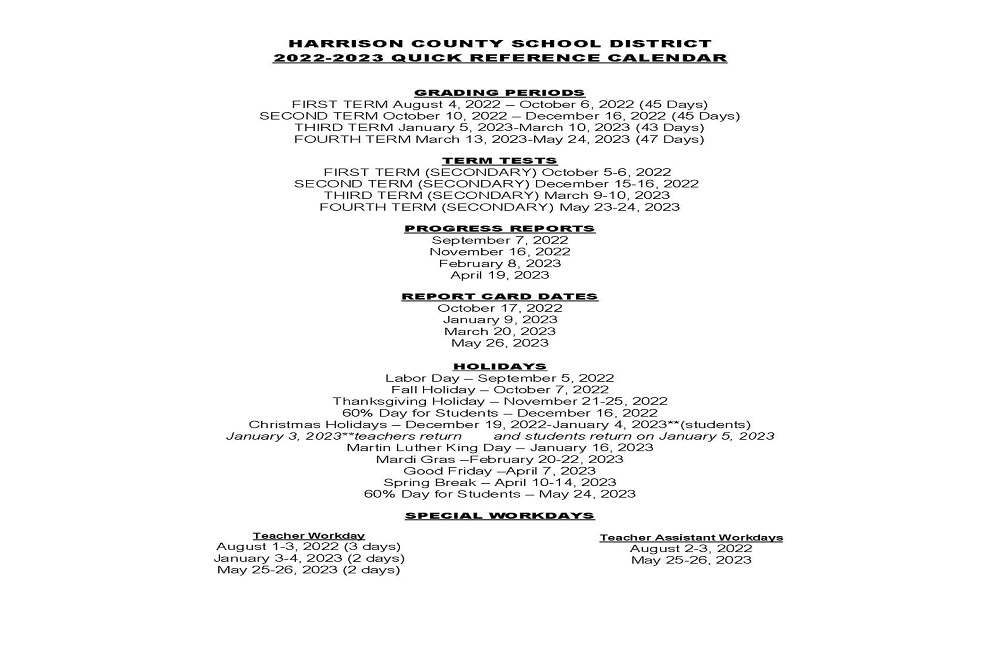 HARRISON COUNTY SCHOOL DISTRICT
2022-2023 QUICK REFERENCE CALENDAR

GRADING PERIODS
FIRST TERM August 4, 2022 – October 6, 2022 (45 Days)
SECOND TERM October 10, 2022 – December 16, 2022 (45 Days)
THIRD TERM January 5, 2023-March 10, 2023 (43 Days)
FOURTH TERM March 13, 2023-May 24, 2023 (47 Days)

TERM TESTS
FIRST TERM (SECONDARY) October 5-6, 2022
SECOND TERM (SECONDARY) December 15-16, 2022
THIRD TERM (SECONDARY) March 9-10, 2023
FOURTH TERM (SECONDARY) May 23-24, 2023

PROGRESS REPORTS
September 7, 2022
November 16, 2022
February 8, 2023
April 19, 2023

REPORT CARD DATES
October 17, 2022
January 9, 2023
March 20, 2023
May 26, 2023

HOLIDAYS
Labor Day – September 5, 2022
Fall Holiday – October 7, 2022
Thanksgiving Holiday – November 21-25, 2022
60% Day for Students – December 16, 2022
Christmas Holidays – December 19, 2022-January 4, 2023**(students)
January 3, 2023**teachers return and students return on January 5, 2023
Martin Luther King Day – January 16, 2023
Mardi Gras –February 20-22, 2023
Good Friday –April 7, 2023
Spring Break – April 10-14, 2023
60% Day for Students – May 24, 2023

SPECIAL WORKDAYS

Teacher Workday
August 1-3, 2022 (3 days)
January 3-4, 2023 (2 days)
May 25-26, 2023 (2 days)

Teacher Assistant Workdays
August 2-3, 2022
May 25-26, 2023